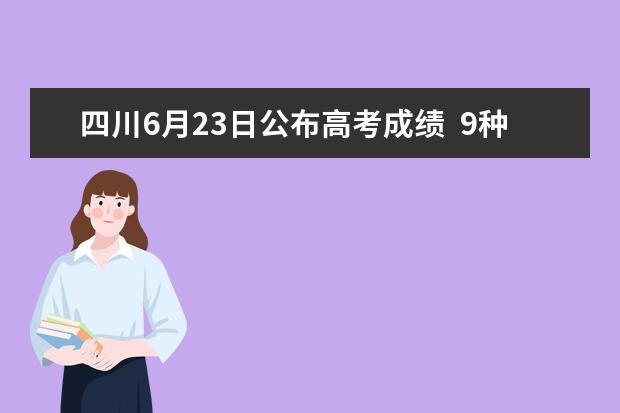 四川6月23日公布高考成绩  9种